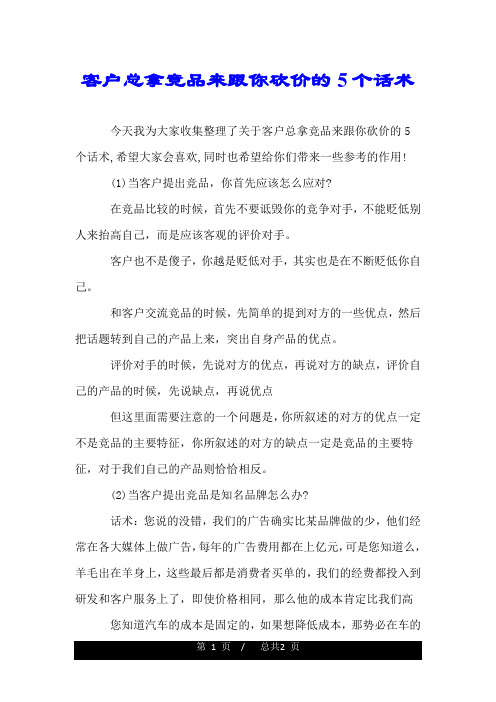 客户总拿竞品来跟你砍价的5个话术

今天我为大家收集整理了关于客户总拿竞品来跟你砍价的5个话术,希望大家会喜欢,同时也希望给你们带来一些参考的作用!

(1)当客户提出竞品，你首先应该怎么应对?

在竞品比较的时候，首先不要诋毁你的竞争对手，不能贬低别人来抬高自己，而是应该客观的评价对手。

客户也不是傻子，你越是贬低对手，其实也是在不断贬低你自己。

和客户交流竞品的时候，先简单的提到对方的一些优点，然后把话题转到自己的产品上来，突出自身产品的优点。

评价对手的时候，先说对方的优点，再说对方的缺点，评价自己的产品的时候，先说缺点，再说优点

但这里面需要注意的一个问题是，你所叙述的对方的优点一定不是竞品的主要特征，你所叙述的对方的缺点一定是竞品的主要特征，对于我们自己的产品则恰恰相反。

(2)当客户提出竞品是知名品牌怎么办?

话术：您说的没错，我们的广告确实比某品牌做的少，他们经常在各大媒体上做广告，每年的广告费用都在上亿元，可是您知道么，羊毛出在羊身上，这些最后都是消费者买单的，我们的经费都投入到研发和客户服务上了，即使价格相同，那么他的成本肯定比我们高

您知道汽车的成本是固定的，如果想降低成本，那势必在车的

第 1 页 / 总共2 页